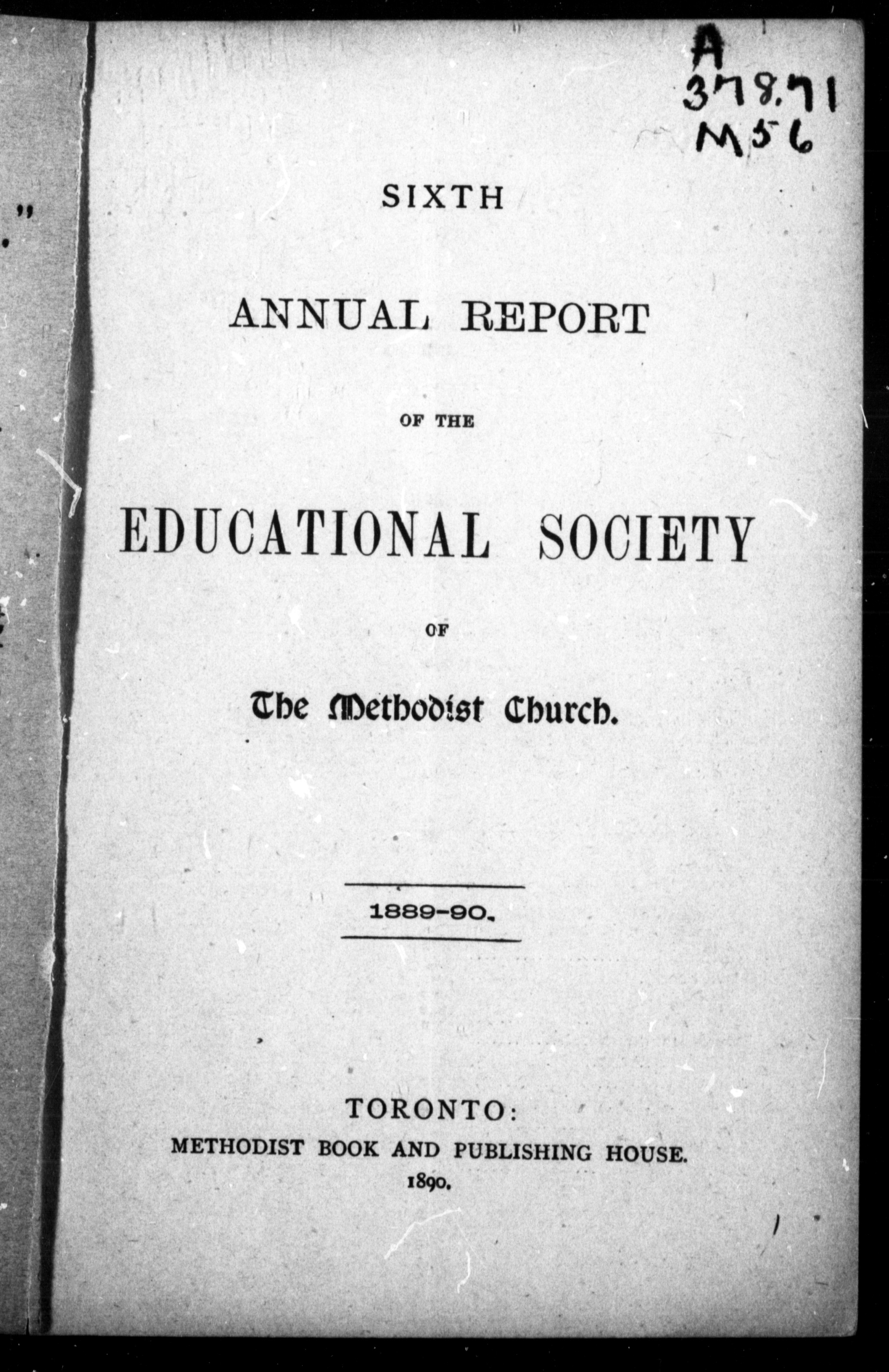 A
378.71
M56

SIXTH

ANNUAL REPORT

OF THE

EDUCATIONAL SOCIETY

OF

The Methodist Church.

1889-90.

TORONTO:
METHODIST BOOK AND PUBLISHING HOUSE.
1890.